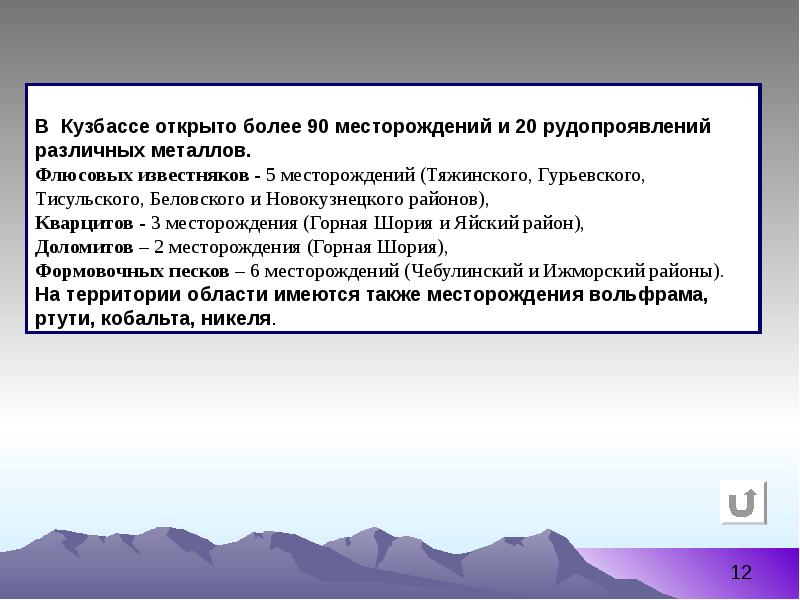 В  Кузбассе открыто более 90 месторождений и 20 рудопроявлений различных металлов.
Флюсовых известняков - 5 месторождений (Тяжинского, Гурьевского, Тисульского, Беловского и Новокузнецкого районов),
Кварцитов - 3 месторождения (Горная Шория и Яйский район),
Доломитов – 2 месторождения (Горная Шория),
Формовочных песков – 6 месторождений (Чебулинский и Ижморский районы).
На территории области имеются также месторождения вольфрама, ртути, кобальта, никеля.

12